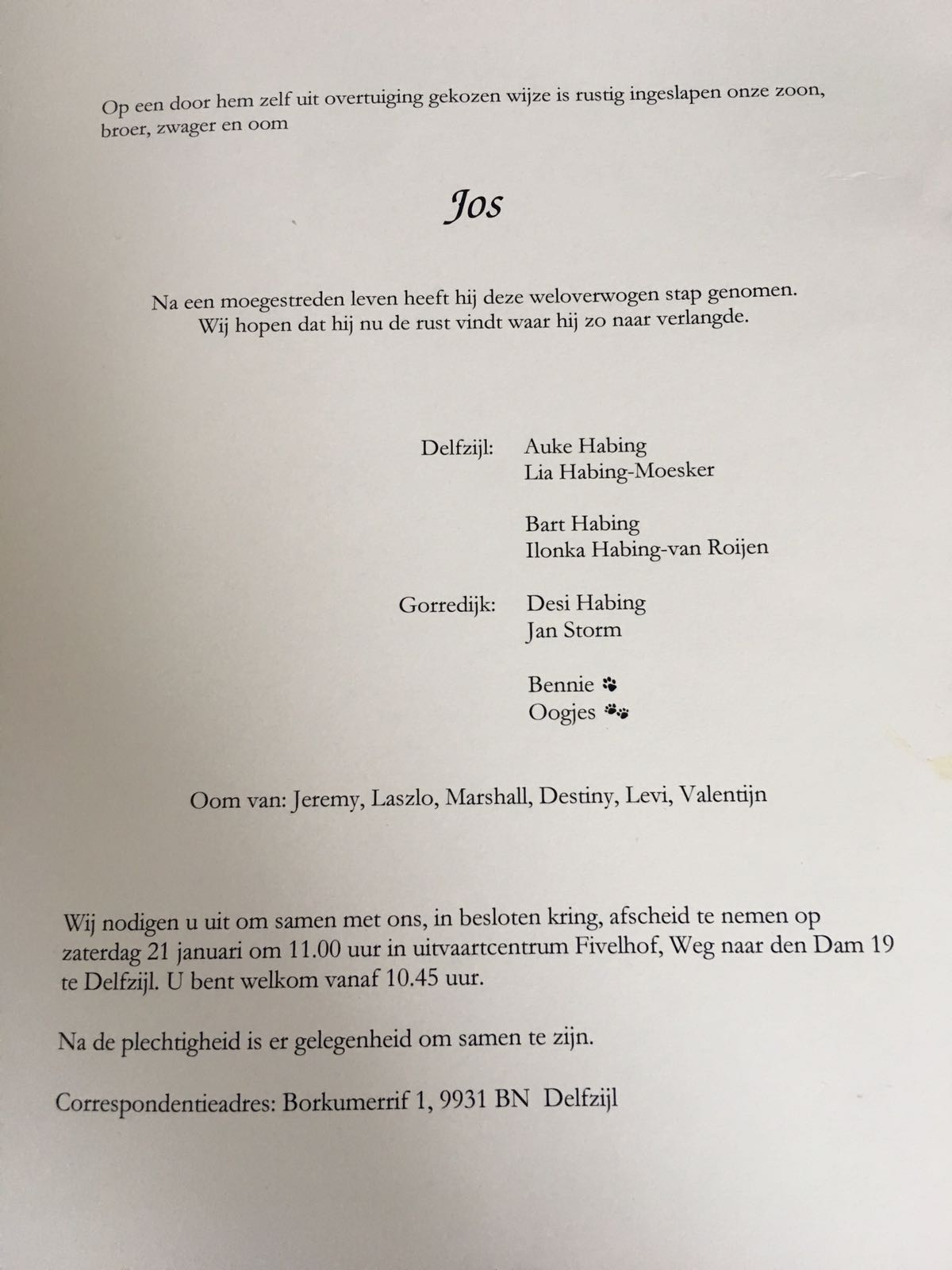 Op een door hem zelf uit overtuiging gekozen wijze is rustig ingeslapen onze zoon, broer, zwager en oom

Jos

Na een moegestreden leven heeft hij deze weloverwogen stap genomen.
Wij hopen dat hij nu de rust vindt waar hij zo naar verlangde.

Delfzijl: Auke Habing
Lia Habing-Moesker

Bart Habing
Ilonka Habing-van Roijen

Gorredijk: Desi Habing
Jan Storm

Bennie
Oogjes

Oom van: Jeremy, Laszlo, Marshall, Destiny, Levi, Valentijn

Wij nodigen u uit om samen met ons, in besloten kring, afscheid te nemen op zaterdag 21 januari om 11.00 uur in uitvaartcentrum Fivelhof, Weg naar den Dam 19 te Delfzijl. U bent welkom vanaf 10.45 uur.

Na de plechtigheid is er gelegenheid om samen te zijn.

Correspondentieadres: Borkumerrif 1, 9931 BN Delfzijl